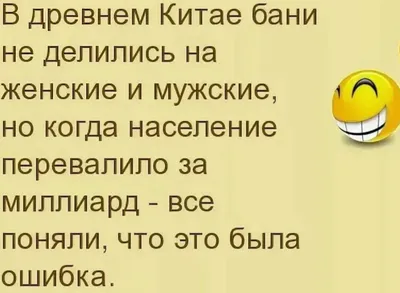 В древнем Китае бани не делились на женские и мужские, но когда население перевалило за миллиард - все поняли, что это была ошибка.